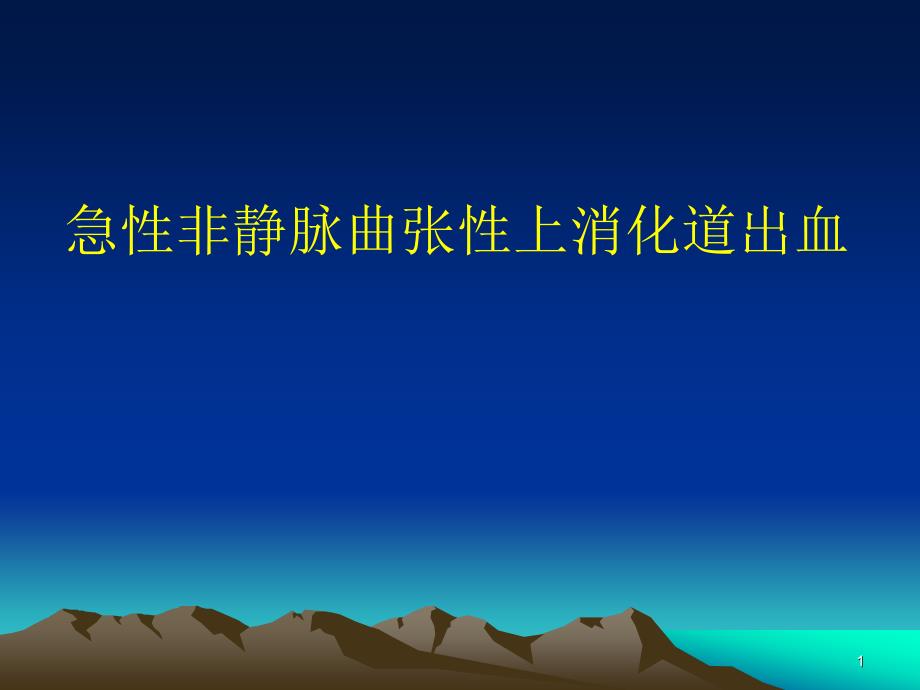 急性非静脉曲张性上消化道出血

1